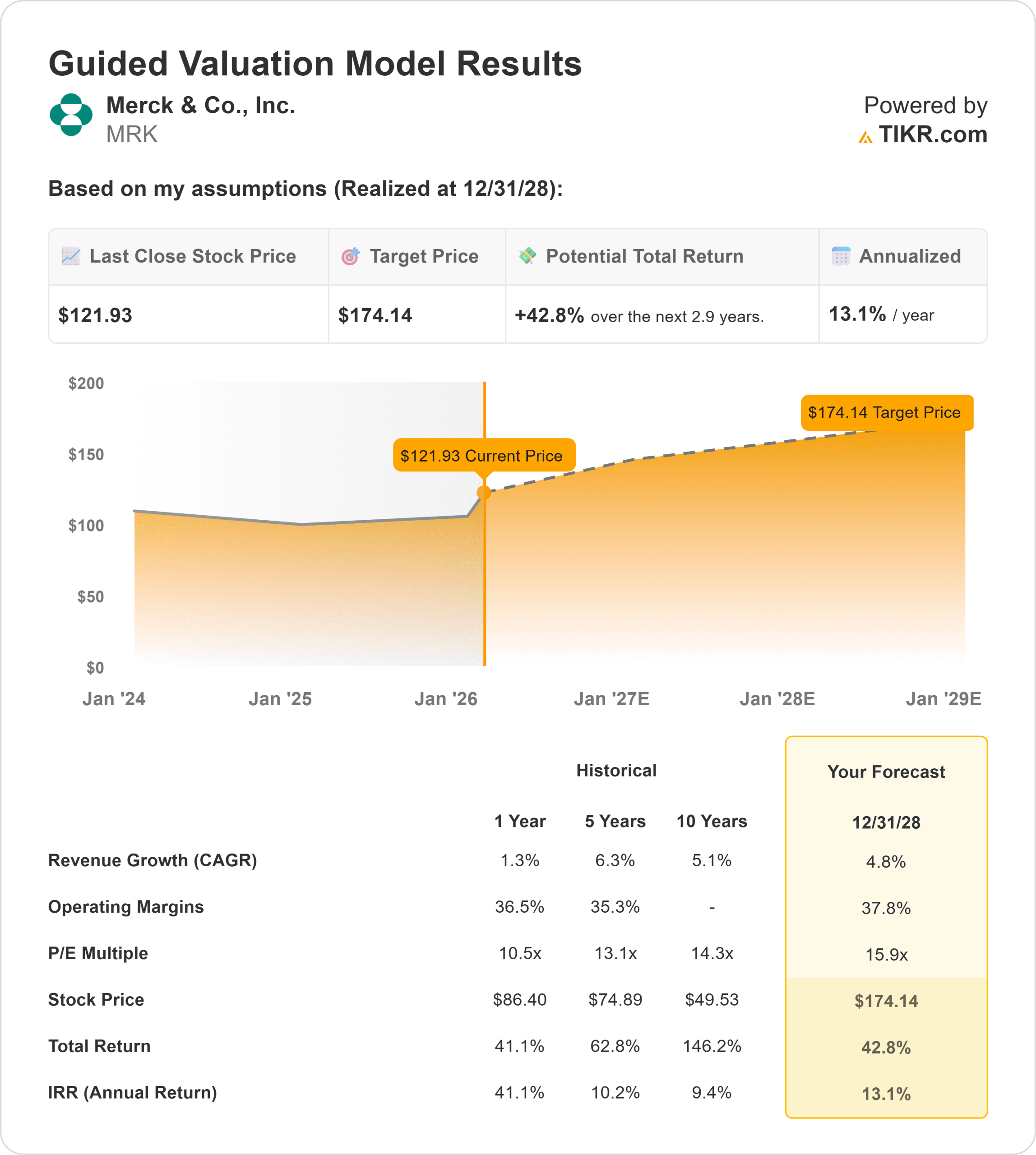 Guided Valuation Model Results

Merck & Co., Inc.
MRK

Powered by
TIKR.com

Based on my assumptions (Realized at 12/31/28):

| Last Close Stock Price | Target Price | Potential Total Return | Annualized |
|---|---|---|---|
| \$121.93 | \$174.14 | +42.8% over the next 2.9 years. | 13.1% / year |

\$200
\$150
\$100
\$50
\$0

\$121.93 Current Price
\$174.14 Target Price

Jan '24 Jan '25 Jan '26 Jan '27E Jan '28E Jan '29E

| | Historical | | | Your Forecast |
|---|---|---|---|---|
| | 1 Year | 5 Years | 10 Years | 12/31/28 |
| Revenue Growth (CAGR) | 1.3% | 6.3% | 5.1% | 4.8% |
| Operating Margins | 36.5% | 35.3% | - | 37.8% |
| P/E Multiple | 10.5x | 13.1x | 14.3x | 15.9x |
| Stock Price | \$86.40 | \$74.89 | \$49.53 | \$174.14 |
| Total Return | 41.1% | 62.8% | 146.2% | 42.8% |
| IRR (Annual Return) | 41.1% | 10.2% | 9.4% | 13.1% |